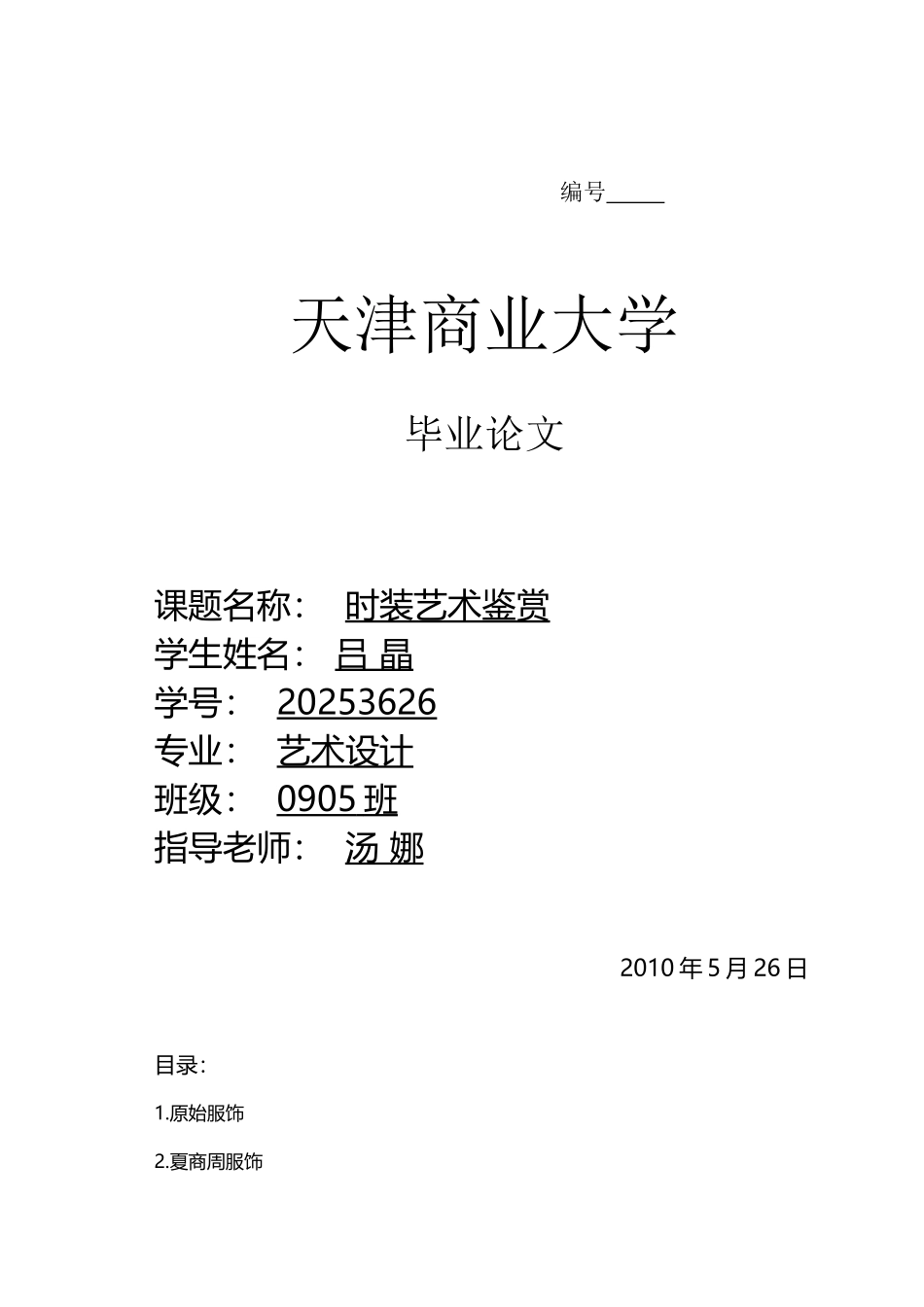 编号______

天津商业大学

毕业论文

课题名称： 时装艺术鉴赏
学生姓名： 吕 晶
学号： 20253626
专业： 艺术设计
班级： 0905 班
指导老师： 汤 娜

2010 年 5 月 26 日

目录：

1.原始服饰

2.夏商周服饰